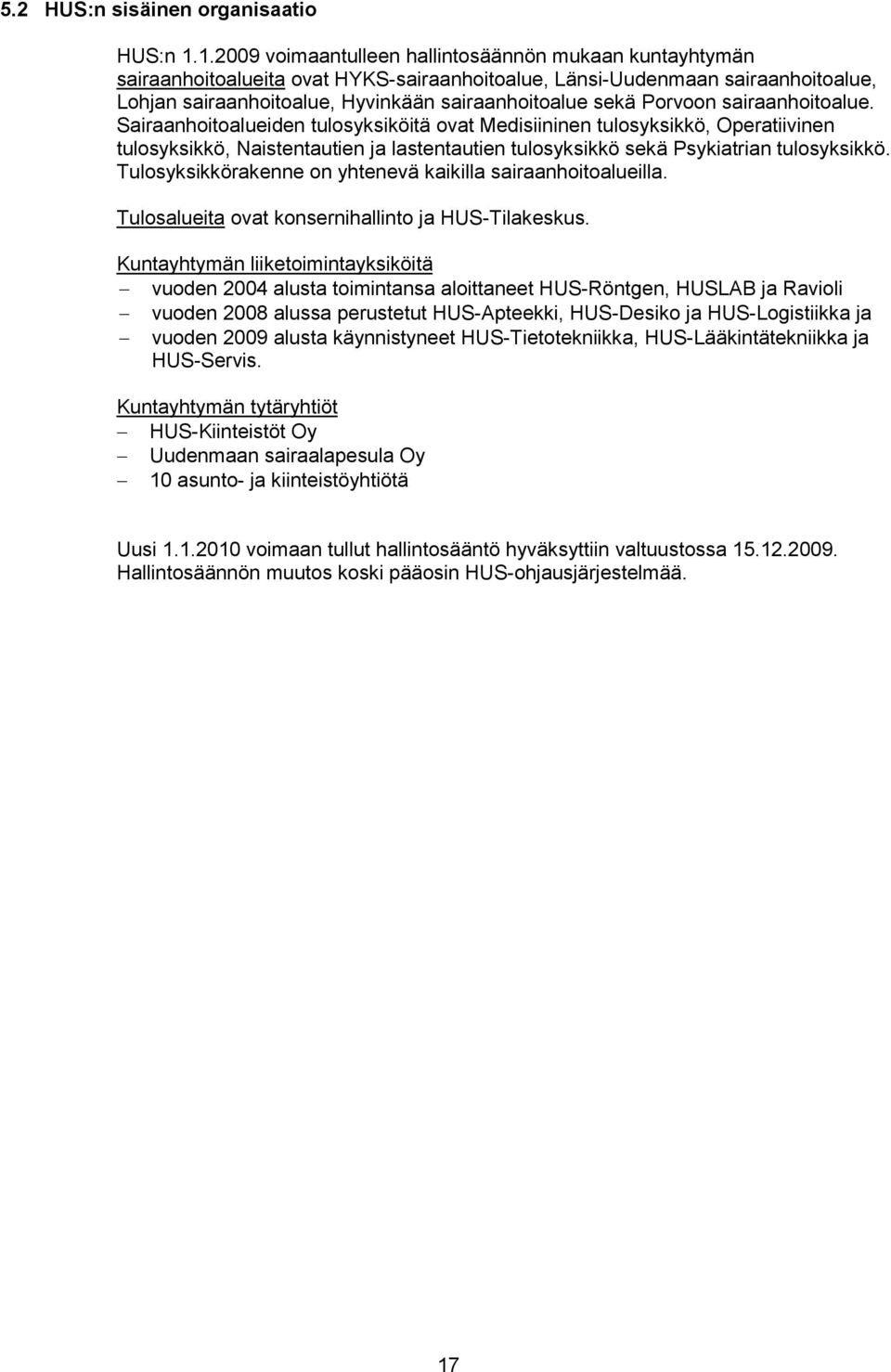 5.2 HUS:n sisäinen organisaatio

HUS:n 1.1.2009 voimaantulleen hallintosäännön mukaan kuntayhtymän sairaanhoitoalueita ovat HYKS-sairaanhoitoalue, Länsi-Uudenmaan sairaanhoitoalue, Lohjan sairaanhoitoalue, Hyvinkään sairaanhoitoalue sekä Porvoon sairaanhoitoalue. Sairaanhoitoalueiden tulosyksiköitä ovat Medisiininen tulosyksikkö, Operatiivinen tulosyksikkö, Naistentautien ja lastentautien tulosyksikkö sekä Psykiatrian tulosyksikkö. Tulosyksikkörakenne on yhtenevä kaikilla sairaanhoitoalueilla.

Tulosalueita ovat konsernihallinto ja HUS-Tilakeskus.

Kuntayhtymän liiketoimintayksiköitä
– vuoden 2004 alusta toimintansa aloittaneet HUS-Röntgen, HUSLAB ja Ravioli
– vuoden 2008 alussa perustetut HUS-Apteekki, HUS-Desiko ja HUS-Logistiikka ja
– vuoden 2009 alusta käynnistyneet HUS-Tietotekniikka, HUS-Lääkintätekniikka ja HUS-Servis.

Kuntayhtymän tytäryhtiöt
– HUS-Kiinteistöt Oy
– Uudenmaan sairaalapesula Oy
– 10 asunto- ja kiinteistöyhtiötä

Uusi 1.1.2010 voimaan tullut hallintosääntö hyväksyttiin valtuustossa 15.12.2009. Hallintosäännön muutos koski pääosin HUS-ohjausjärjestelmää.

17